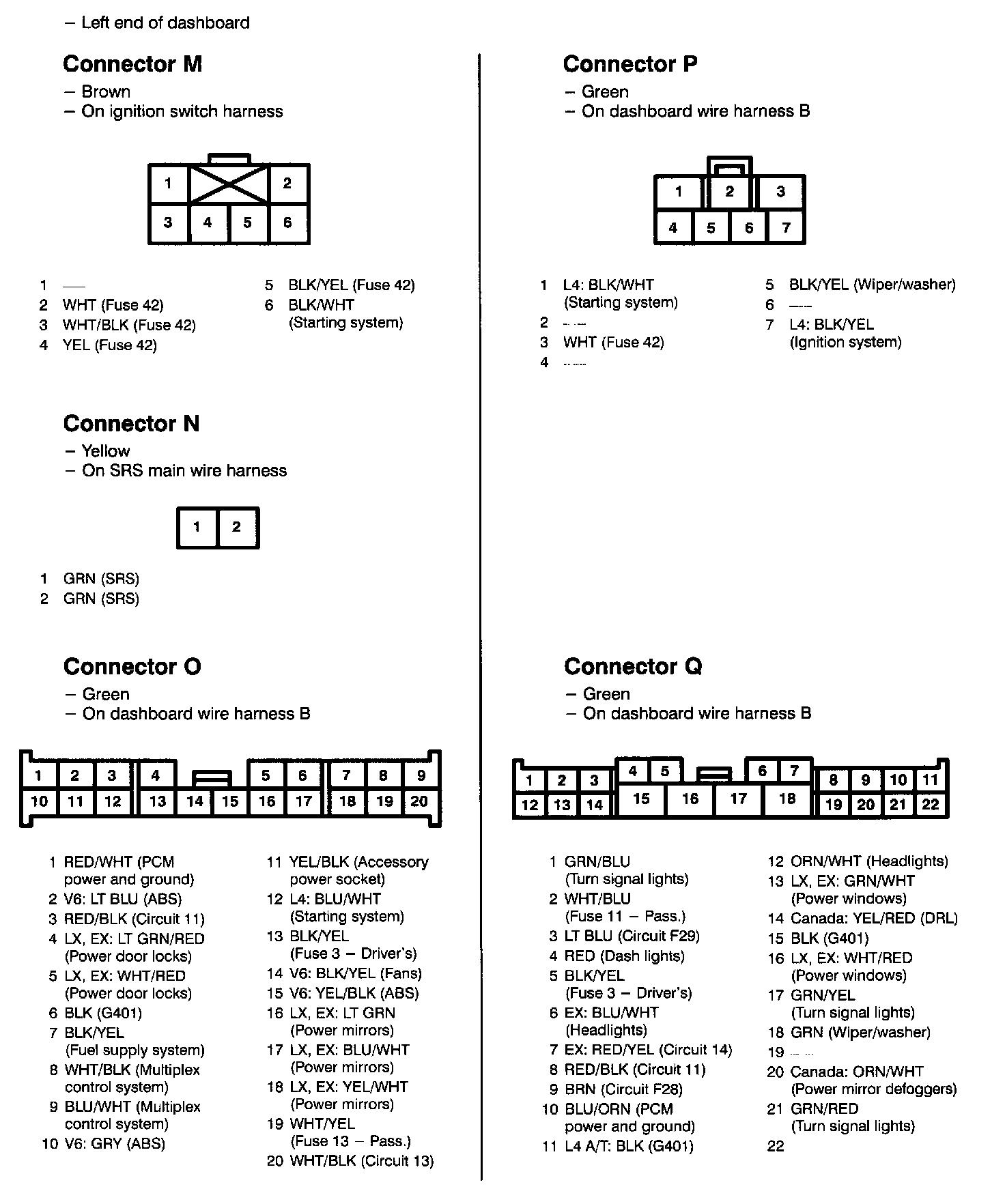 – Left end of dashboard

**Connector M**
– Brown
– On ignition switch harness

1 2
3 4 5 6

1 —
2 WHT (Fuse 42)
3 WHT/BLK (Fuse 42)
4 YEL (Fuse 42)
5 BLK/YEL (Fuse 42)
6 BLK/WHT (Starting system)

**Connector N**
– Yellow
– On SRS main wire harness

1 2

1 GRN (SRS)
2 GRN (SRS)

**Connector O**
– Green
– On dashboard wire harness B

1 2 3 4 5 6 7 8 9
10 11 12 13 14 15 16 17 18 19 20

1 RED/WHT (PCM power and ground)
2 V6: LT BLU (ABS)
3 RED/BLK (Circuit 11)
4 LX, EX: LT GRN/RED (Power door locks)
5 LX, EX: WHT/RED (Power door locks)
6 BLK (G401)
7 BLK/YEL (Fuel supply system)
8 WHT/BLK (Multiplex control system)
9 BLU/WHT (Multiplex control system)
10 V6: GRY (ABS)
11 YEL/BLK (Accessory power socket)
12 L4: BLU/WHT (Starting system)
13 BLK/YEL (Fuse 3 – Driver's)
14 V6: BLK/YEL (Fans)
15 V6: YEL/BLK (ABS)
16 LX, EX: LT GRN (Power mirrors)
17 LX, EX: BLU/WHT (Power mirrors)
18 LX, EX: YEL/WHT (Power mirrors)
19 WHT/YEL (Fuse 13 – Pass.)
20 WHT/BLK (Circuit 13)

**Connector P**
– Green
– On dashboard wire harness B

1 2 3
4 5 6 7

1 L4: BLK/WHT (Starting system)
2 —
3 WHT (Fuse 42)
4 —
5 BLK/YEL (Wiper/washer)
6 —
7 L4: BLK/YEL (Ignition system)

**Connector Q**
– Green
– On dashboard wire harness B

1 2 3 4 5 6 7 8 9 10 11
12 13 14 15 16 17 18 19 20 21 22

1 GRN/BLU (Turn signal lights)
2 WHT/BLU (Fuse 11 – Pass.)
3 LT BLU (Circuit F29)
4 RED (Dash lights)
5 BLK/YEL (Fuse 3 – Driver's)
6 EX: BLU/WHT (Headlights)
7 EX: RED/YEL (Circuit 14)
8 RED/BLK (Circuit 11)
9 BRN (Circuit F28)
10 BLU/ORN (PCM power and ground)
11 L4 A/T: BLK (G401)
12 ORN/WHT (Headlights)
13 LX, EX: GRN/WHT (Power windows)
14 Canada: YEL/RED (DRL)
15 BLK (G401)
16 LX, EX: WHT/RED (Power windows)
17 GRN/YEL (Turn signal lights)
18 GRN (Wiper/washer)
19 —
20 Canada: ORN/WHT (Power mirror defoggers)
21 GRN/RED (Turn signal lights)
22